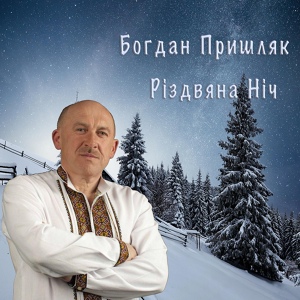 Богдан Пришляк

Різдвяна Ніч